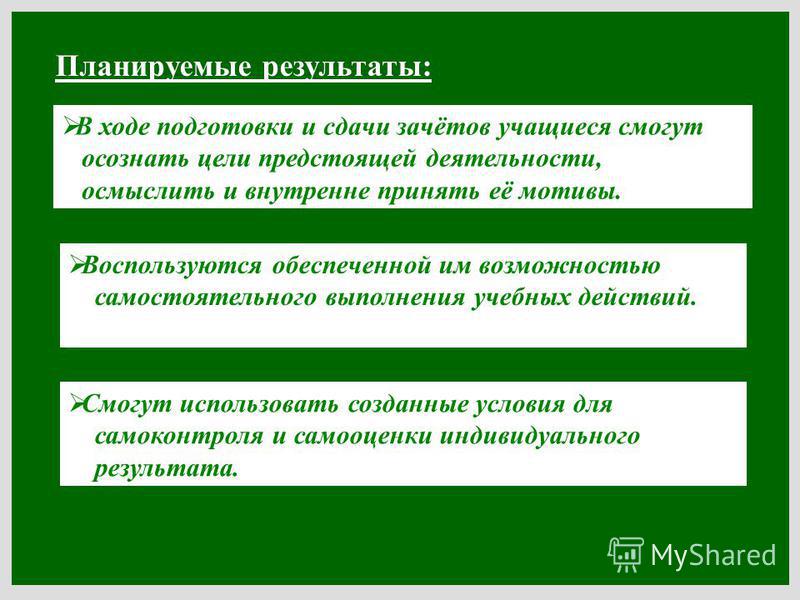 Планируемые результаты:

➢В ходе подготовки и сдачи зачётов учащиеся смогут осознать цели предстоящей деятельности, осмыслить и внутренне принять её мотивы.

➢Воспользуются обеспеченной им возможностью самостоятельного выполнения учебных действий.

➢Смогут использовать созданные условия для самоконтроля и самооценки индивидуального результата.

MyShared